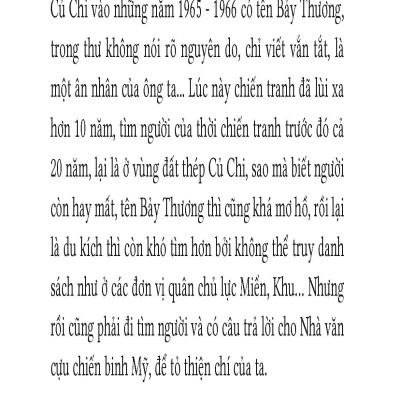 Củ Chi vào những năm 1965 - 1966 có tên Bảy Thương, trong thư không nói rõ nguyên do, chỉ viết vắn tắt, là một ân nhân của ông ta... Lúc này chiến tranh đã lùi xa hơn 10 năm, tìm người của thời chiến tranh trước đó cả 20 năm, lại là ở vùng đất thép Củ Chi, sao mà biết người còn hay mất, tên Bảy Thương thì cũng khá mơ hồ, rồi lại là du kích thì còn khó tìm hơn bởi không thể truy danh sách như ở các đơn vị quân chủ lực Miền, Khu... Nhưng rồi cũng phải đi tìm người và có câu trả lời cho Nhà văn cựu chiến binh Mỹ, để tỏ thiện chí của ta.